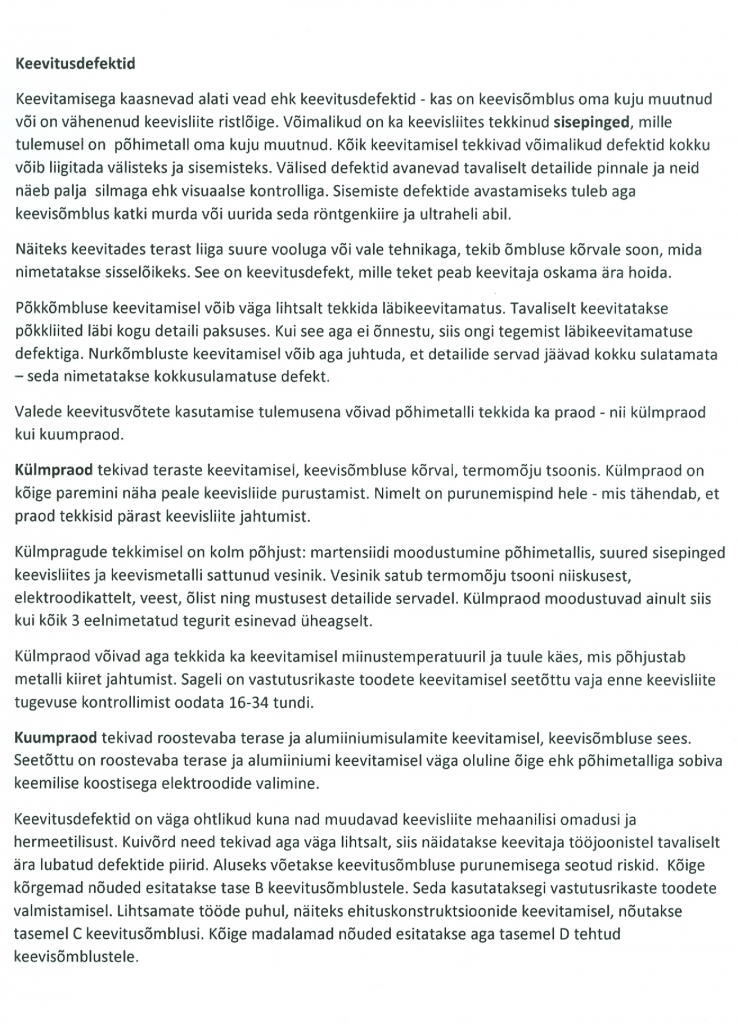 Keevitusdefektid

Keevitamisega kaasnevad alati vead ehk keevitusdefektid - kas on keevisõmblus oma kuju muutnud või on vähenenud keevisliite ristlõige. Võimalikud on ka keevisliites tekkinud sisepinged, mille tulemusel on põhimetall oma kuju muutnud. Kõik keevitamisel tekkivad võimalikud defektid kokku võib liigitada välisteks ja sisemisteks. Välised defektid avanevad tavaliselt detailide pinnale ja neid näeb palja silmaga ehk visuaalse kontrolliga. Sisemiste defektide avastamiseks tuleb aga keevisõmblus katki murda või uurida seda röntgenkiire ja ultraheli abil.

Näiteks keevitades terast liiga suure vooluga või vale tehnikaga, tekib õmbluse kõrvale soon, mida nimetatakse sisselõikeks. See on keevitusdefekt, mille teket peab keevitaja oskama ära hoida.

Põkkõmbluse keevitamisel võib väga lihtsalt tekkida läbikeevitamatus. Tavaliselt keevitatakse põkkliited läbi kogu detaili paksuses. Kui see aga ei õnnestu, siis ongi tegemist läbikeevitamatuse defektiga. Nurkõmbluste keevitamisel võib aga juhtuda, et detailide servad jäävad kokku sulatamata – seda nimetatakse kokkusulamatuse defekt.

Valede keevitusvõtete kasutamise tulemusena võivad põhimetalli tekkida ka praod - nii külmpraod kui kuumpraod.

Külmpraod tekivad teraste keevitamisel, keevisõmbluse kõrval, termomõju tsoonis. Külmpraod on kõige paremini näha peale keevisliide purustamist. Nimelt on purunemispind hele - mis tähendab, et praod tekkisid pärast keevisliite jahtumist.

Külmpragude tekkimisel on kolm põhjust: martensiidi moodustumine põhimetallis, suured sisepinged keevisliites ja keevismetalli sattunud vesinik. Vesinik satub termomõju tsooni niiskusest, elektroodikattelt, veest, õlist ning mustusest detailide servadel. Külmpraod moodustuvad ainult siis kui kõik 3 eelnimetatud tegurit esinevad üheagselt.

Külmpraod võivad aga tekkida ka keevitamisel miinustemperatuuril ja tuule käes, mis põhjustab metalli kiiret jahtumist. Sageli on vastutusrikaste toodete keevitamisel seetõttu vaja enne keevisliite tugevuse kontrollimist oodata 16-34 tundi.

Kuumpraod tekivad roostevaba terase ja alumiiniumisulamite keevitamisel, keevisõmbluse sees. Seetõttu on roostevaba terase ja alumiiniumi keevitamisel väga oluline õige ehk põhimetalliga sobiva keemilise koostisega elektroodide valimine.

Keevitusdefektid on väga ohtlikud kuna nad muudavad keevisliite mehaanilisi omadusi ja hermeetilisust. Kuivõrd need tekivad aga väga lihtsalt, siis näidatakse keevitaja tööjoonistel tavaliselt ära lubatud defektide piirid. Aluseks võetakse keevitusõmbluse purunemisega seotud riskid. Kõige kõrgemad nõuded esitatakse tase B keevitusõmblustele. Seda kasutataksegi vastutusrikaste toodete valmistamisel. Lihtsamate tööde puhul, näiteks ehituskonstruktsioonide keevitamisel, nõutakse tasemel C keevitusõmblusi. Kõige madalamad nõuded esitatakse aga tasemel D tehtud keevisõmblustele.